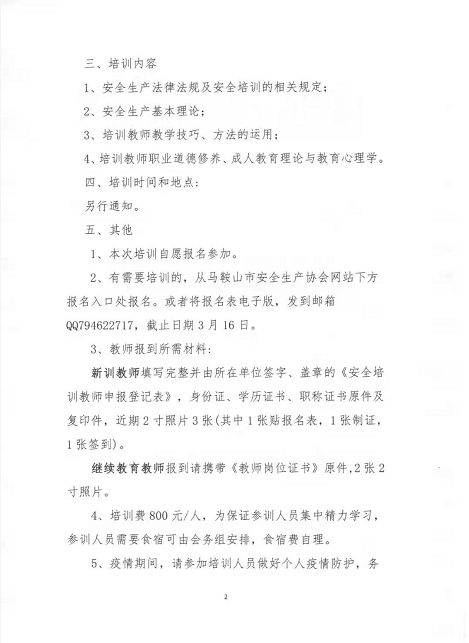 三、培训内容

1、安全生产法律法规及安全培训的相关规定；

2、安全生产基本理论；

3、培训教师教学技巧、方法的运用；

4、培训教师职业道德修养、成人教育理论与教育心理学。

四、培训时间和地点：

另行通知。

五、其他

1、本次培训自愿报名参加。

2、有需要培训的，从马鞍山市安全生产协会网站下方报名入口处报名。或者将报名表电子版，发到邮箱QQ794622717，截止日期3月16日。

3、教师报到所需材料：

新训教师填写完整并由所在单位签字、盖章的《安全培训教师申报登记表》，身份证、学历证书、职称证书原件及复印件，近期2寸照片3张(其中1张贴报名表，1张制证，1张签到)。

继续教育教师报到请携带《教师岗位证书》原件,2张2寸照片。

4、培训费800元/人，为保证参训人员集中精力学习，参训人员需要食宿可由会务组安排，食宿费自理。

5、疫情期间，请参加培训人员做好个人疫情防护，务

2